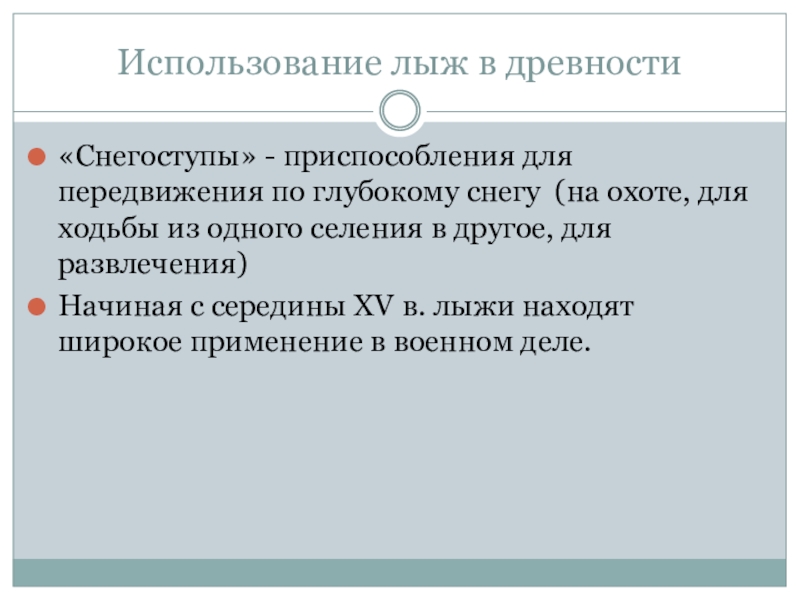 Использование лыж в древности

• «Снегоступы» - приспособления для передвижения по глубокому снегу (на охоте, для ходьбы из одного селения в другое, для развлечения)
• Начиная с середины XV в. лыжи находят широкое применение в военном деле.